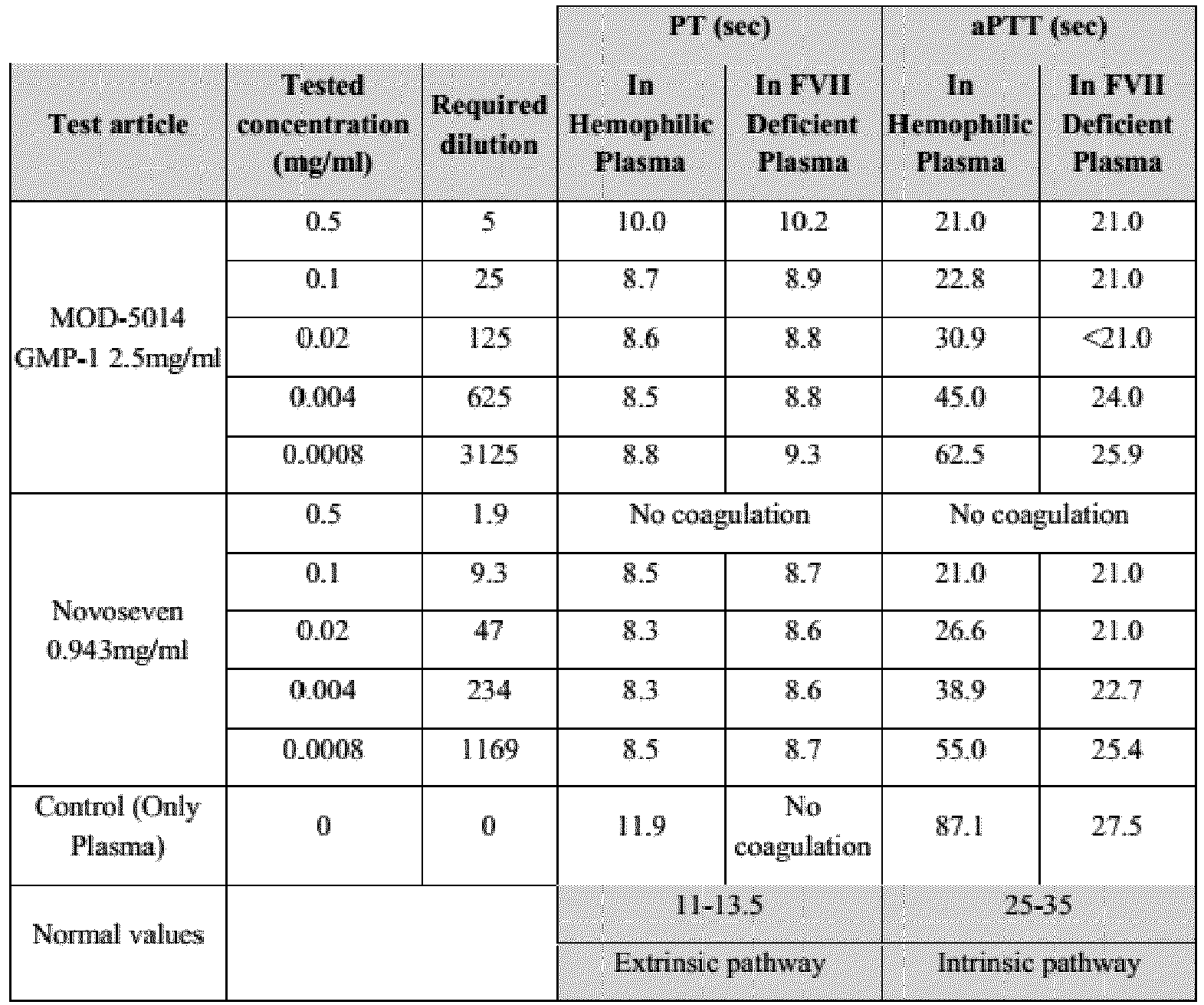 | | | | PT (sec) | | aPTT (sec) | |
|---|---|---|---|---|---|---|
| Test article | Tested concentration (mg/ml) | Required dilution | In Hemophilic Plasma | In FVII Deficient Plasma | In Hemophilic Plasma | In FVII Deficient Plasma |
| MOD-5014 GMP-1 2.5mg/ml | 0.5 | 5 | 10.0 | 10.2 | 21.0 | 21.0 |
| | 0.1 | 25 | 8.7 | 8.9 | 22.8 | 21.0 |
| | 0.02 | 125 | 8.6 | 8.8 | 30.9 | <21.0 |
| | 0.004 | 625 | 8.5 | 8.8 | 45.0 | 24.0 |
| | 0.0008 | 3125 | 8.8 | 9.3 | 62.5 | 25.9 |
| Novoseven 0.943mg/ml | 0.5 | 1.9 | No coagulation | | No coagulation | |
| | 0.1 | 9.3 | 8.5 | 8.7 | 21.0 | 21.0 |
| | 0.02 | 47 | 8.3 | 8.6 | 26.6 | 21.0 |
| | 0.004 | 234 | 8.3 | 8.6 | 38.9 | 22.7 |
| | 0.0008 | 1169 | 8.5 | 8.7 | 55.0 | 25.4 |
| Control (Only Plasma) | 0 | 0 | 11.9 | No coagulation | 87.1 | 27.5 |
| Normal values | | | 11-13.5 | | 25-35 | |
| | | | Extrinsic pathway | | Intrinsic pathway | |